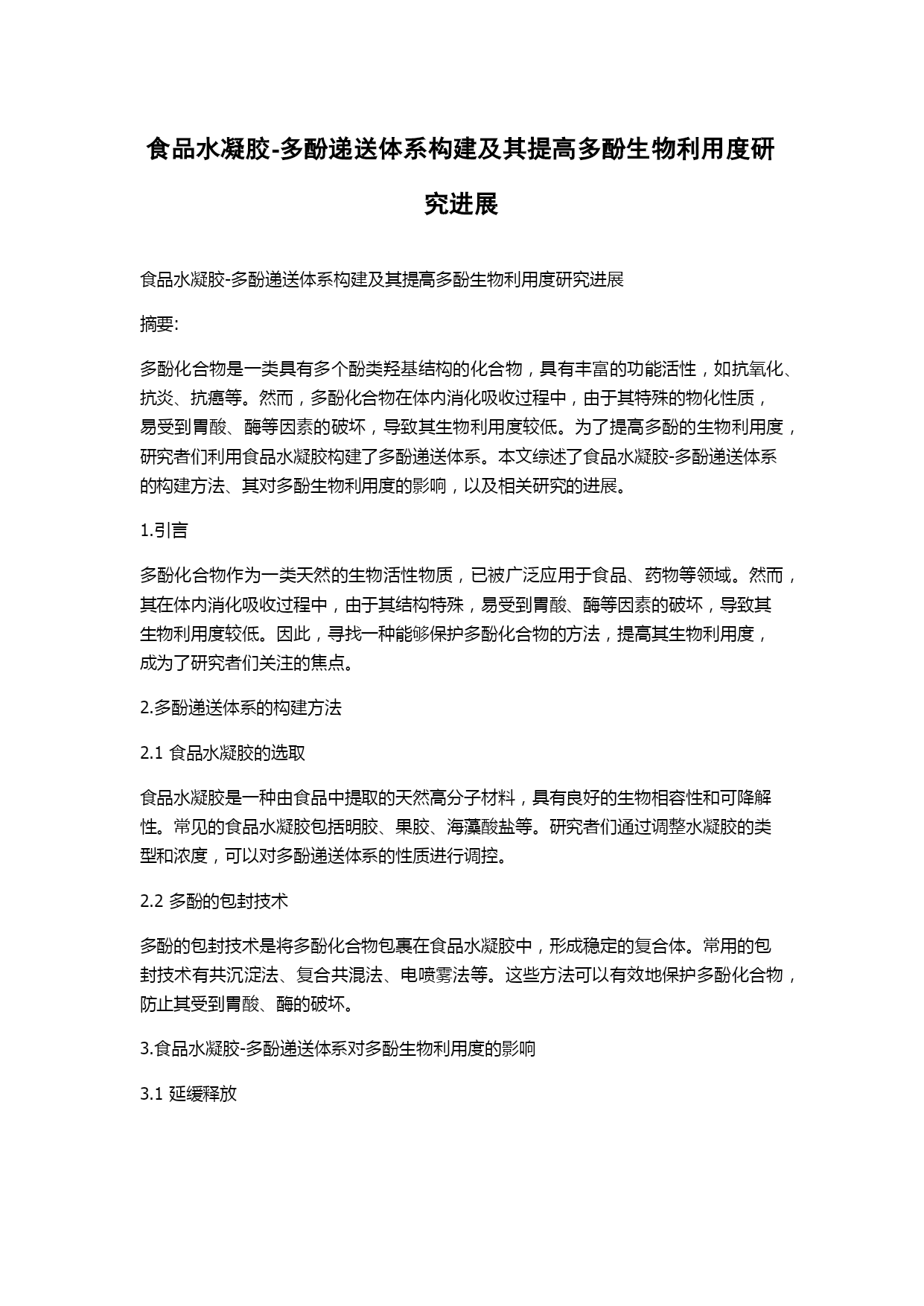 食品水凝胶-多酚递送体系构建及其提高多酚生物利用度研究进展

食品水凝胶-多酚递送体系构建及其提高多酚生物利用度研究进展

摘要:

多酚化合物是一类具有多个酚类羟基结构的化合物，具有丰富的功能活性，如抗氧化、抗炎、抗癌等。然而，多酚化合物在体内消化吸收过程中，由于其特殊的物化性质，易受到胃酸、酶等因素的破坏，导致其生物利用度较低。为了提高多酚的生物利用度，研究者们利用食品水凝胶构建了多酚递送体系。本文综述了食品水凝胶-多酚递送体系的构建方法、其对多酚生物利用度的影响，以及相关研究的进展。

1.引言

多酚化合物作为一类天然的生物活性物质，已被广泛应用于食品、药物等领域。然而，其在体内消化吸收过程中，由于其结构特殊，易受到胃酸、酶等因素的破坏，导致其生物利用度较低。因此，寻找一种能够保护多酚化合物的方法，提高其生物利用度，成为了研究者们关注的焦点。

2.多酚递送体系的构建方法

2.1 食品水凝胶的选取

食品水凝胶是一种由食品中提取的天然高分子材料，具有良好的生物相容性和可降解性。常见的食品水凝胶包括明胶、果胶、海藻酸盐等。研究者们通过调整水凝胶的类型和浓度，可以对多酚递送体系的性质进行调控。

2.2 多酚的包封技术

多酚的包封技术是将多酚化合物包裹在食品水凝胶中，形成稳定的复合体。常用的包封技术有共沉淀法、复合共混法、电喷雾法等。这些方法可以有效地保护多酚化合物，防止其受到胃酸、酶的破坏。

3.食品水凝胶-多酚递送体系对多酚生物利用度的影响

3.1 延缓释放